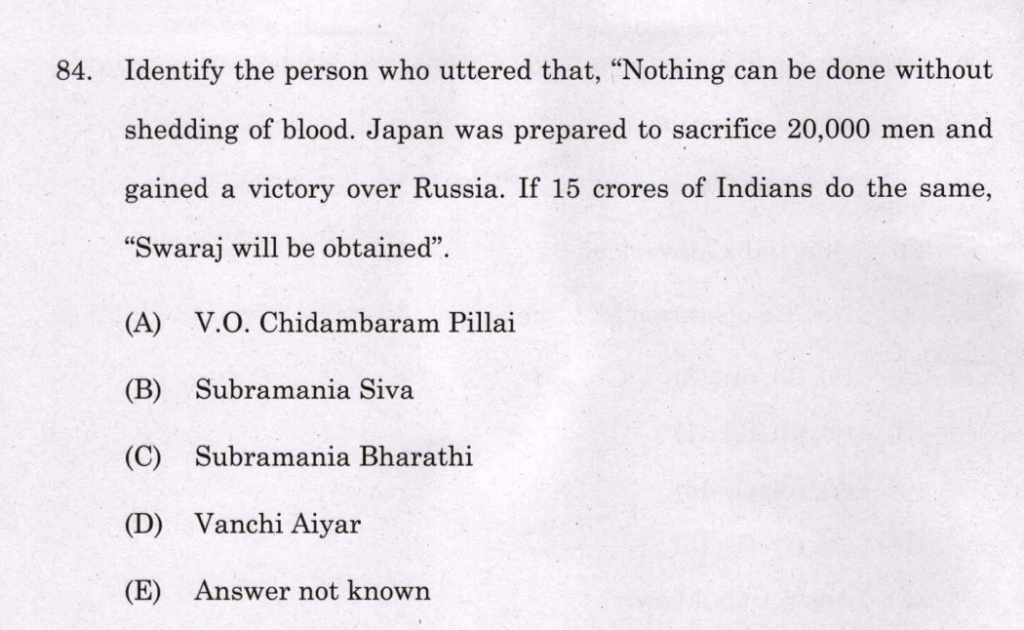 84. Identify the person who uttered that, "Nothing can be done without shedding of blood. Japan was prepared to sacrifice 20,000 men and gained a victory over Russia. If 15 crores of Indians do the same, "Swaraj will be obtained".

(A) V.O. Chidambaram Pillai

(B) Subramania Siva

(C) Subramania Bharathi

(D) Vanchi Aiyar

(E) Answer not known